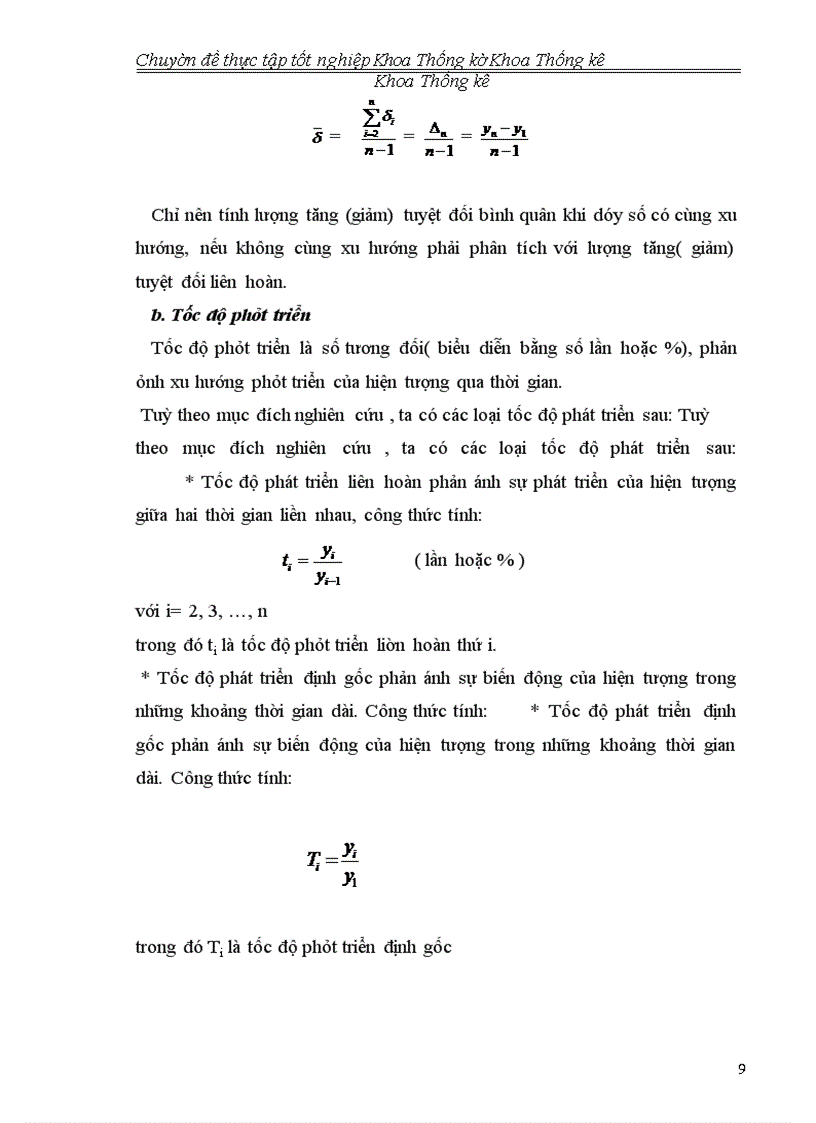 Chuyờn đề thực tập tốt nghiệp Khoa Thống kờ Khoa Thống kê

Khoa Thống kê

$\bar{\delta} = \frac{\sum_{i=2}^{n}\delta_i}{n-1} = \frac{\Delta_n}{n-1} = \frac{y_n - y_1}{n-1}$

Chỉ nên tính lượng tăng (giảm) tuyệt đối bình quân khi dóy số có cùng xu hướng, nếu không cùng xu hướng phải phân tích với lượng tăng( giảm) tuyệt đối liên hoàn.

b. Tốc độ phỏt triển

Tốc độ phỏt triển là số tương đối( biểu diễn bằng số lần hoặc %), phản ỏnh xu hướng phỏt triển của hiện tượng qua thời gian.

Tuỳ theo mục đích nghiên cứu , ta có các loại tốc độ phát triển sau: Tuỳ theo mục đích nghiên cứu , ta có các loại tốc độ phát triển sau:

* Tốc độ phát triển liên hoàn phản ánh sự phát triển của hiện tượng giữa hai thời gian liền nhau, công thức tính:

$t_i = \frac{y_i}{y_{i-1}}$ ( lần hoặc % )

với i= 2, 3, …, n

trong đó $t_i$ là tốc độ phỏt triển liờn hoàn thứ i.

* Tốc độ phát triển định gốc phản ánh sự biến động của hiện tượng trong những khoảng thời gian dài. Công thức tính: * Tốc độ phát triển định gốc phản ánh sự biến động của hiện tượng trong những khoảng thời gian dài. Công thức tính:

$T_i = \frac{y_i}{y_1}$

trong đó $T_i$ là tốc độ phỏt triển định gốc

9